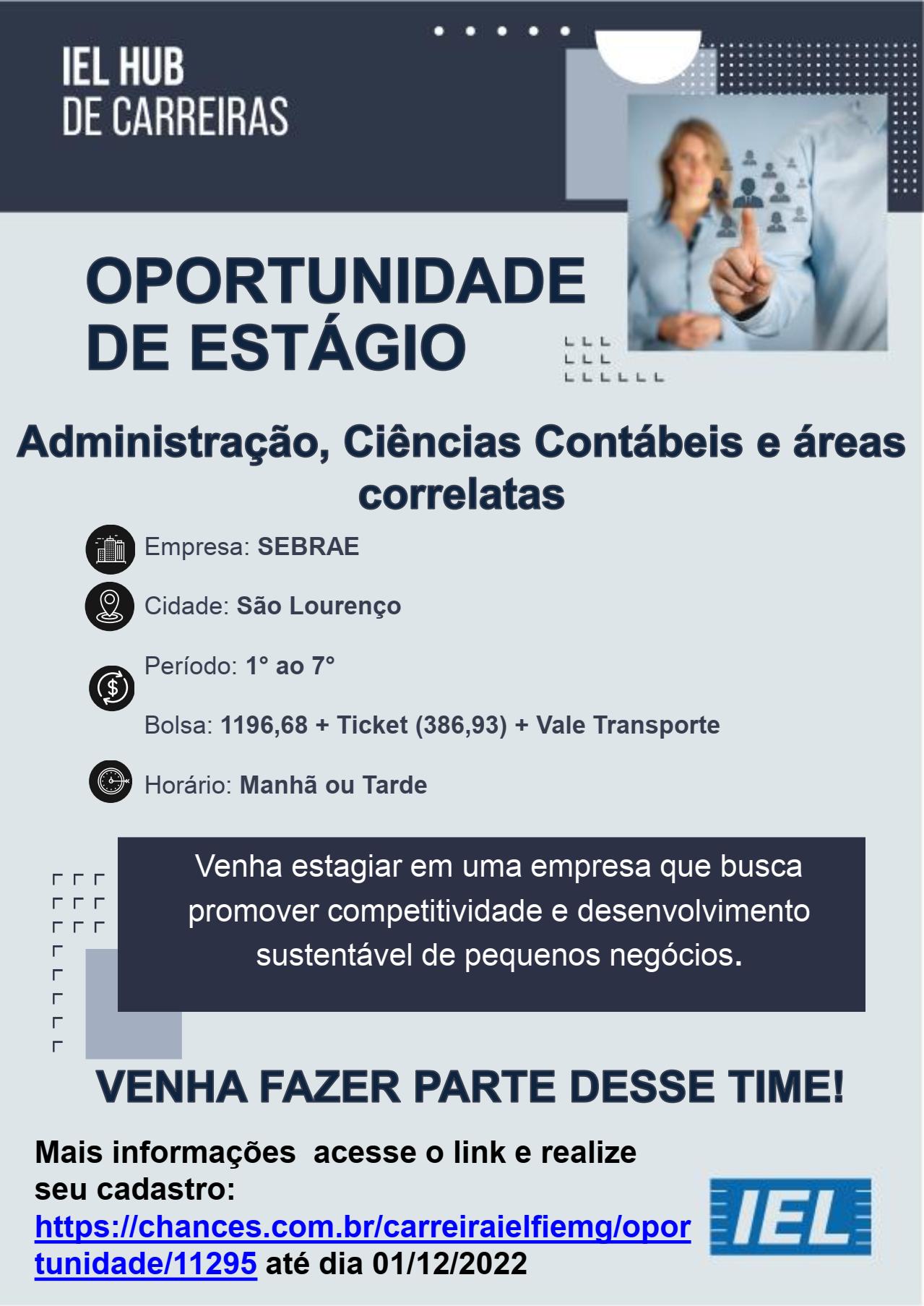 IEL HUB
DE CARREIRAS

OPORTUNIDADE
DE ESTÁGIO

Administração, Ciências Contábeis e áreas correlatas

Empresa: SEBRAE

Cidade: São Lourenço

Período: 1° ao 7°

Bolsa: 1196,68 + Ticket (386,93) + Vale Transporte

Horário: Manhã ou Tarde

Venha estagiar em uma empresa que busca promover competitividade e desenvolvimento sustentável de pequenos negócios.

VENHA FAZER PARTE DESSE TIME!

Mais informações acesse o link e realize seu cadastro: https://chances.com.br/carreiraielfiemg/oportunidade/11295 até dia 01/12/2022

IEL